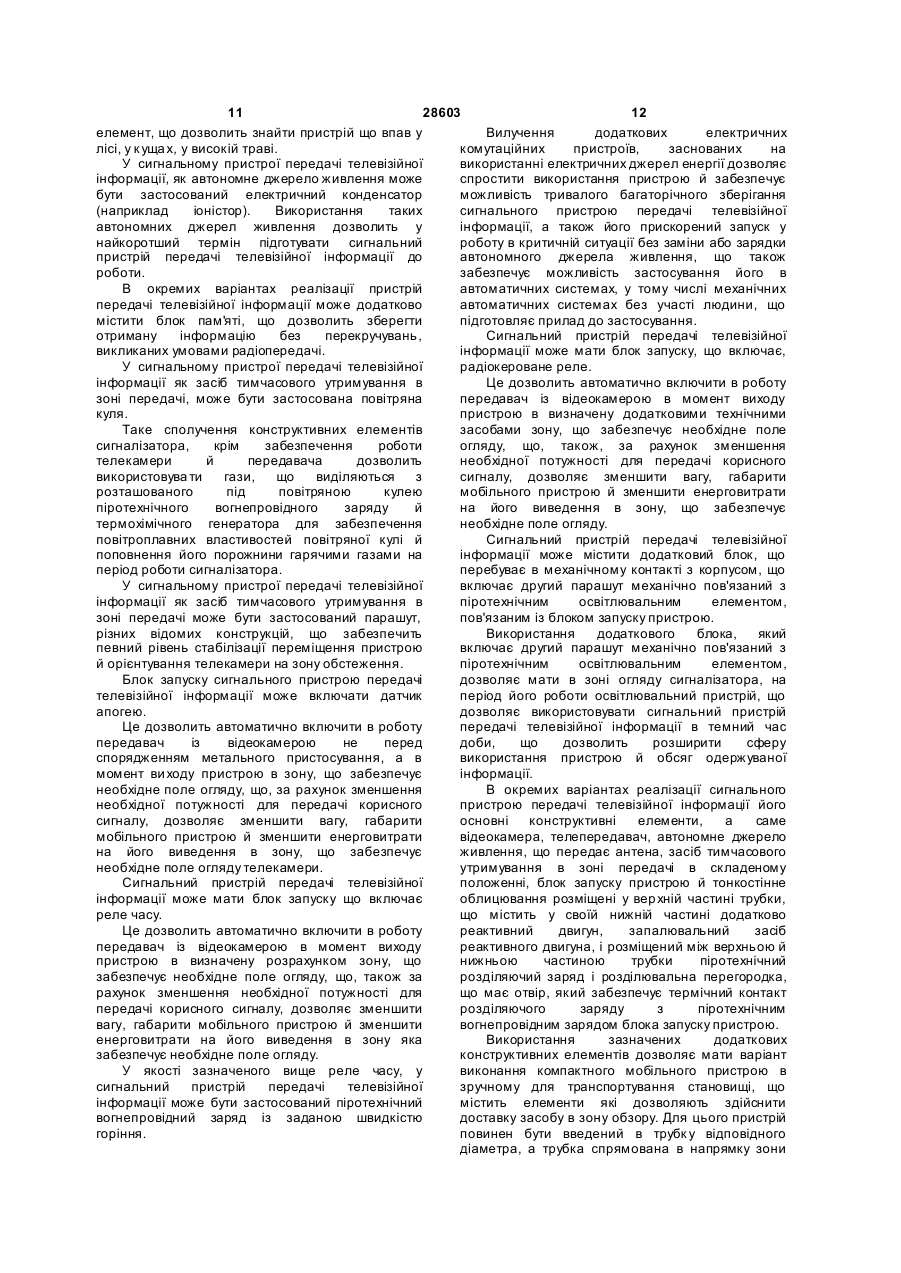 11 28603 12

елемент, що дозволить знайти пристрій що впав у лісі, у кущах, у високій траві.

У сигнальному пристрої передачі телевізійної інформації, як автономне джерело живлення може бути застосований електричний конденсатор (наприклад іоністор). Використання таких автономних джерел живлення дозволить у найкоротший термін підготувати сигнальний пристрій передачі телевізійної інформації до роботи.

В окремих варіантах реалізації пристрій передачі телевізійної інформації може додатково містити блок пам'яті, що дозволить зберегти отриману інформацію без перекручувань, викликаних умовами радіопередачі.

У сигнальному пристрої передачі телевізійної інформації як засіб тимчасового утримування в зоні передачі, може бути застосована повітряна куля.

Таке сполучення конструктивних елементів сигналізатора, крім забезпечення роботи телекамери й передавача дозволить використовувати гази, що виділяються з розташованого під повітряною кулею піротехнічного вогнепровідного заряду й термохімічного генератора для забезпечення повітроплавних властивостей повітряної кулі й поповнення його порожнини гарячими газами на період роботи сигналізатора.

У сигнальному пристрої передачі телевізійної інформації як засіб тимчасового утримування в зоні передачі може бути застосований парашут, різних відомих конструкцій, що забезпечить певний рівень стабілізації переміщення пристрою й орієнтування телекамери на зону обстеження.

Блок запуску сигнального пристрою передачі телевізійної інформації може включати датчик апогею.

Це дозволить автоматично включити в роботу передавач із відеокамерою не перед спорядженням метального пристосування, а в момент виходу пристрою в зону, що забезпечує необхідне поле огляду, що, за рахунок зменшення необхідної потужності для передачі корисного сигналу, дозволяє зменшити вагу, габарити мобільного пристрою й зменшити енерговитрати на його виведення в зону, що забезпечує необхідне поле огляду телекамери.

Сигнальний пристрій передачі телевізійної інформації може мати блок запуску що включає реле часу.

Це дозволить автоматично включити в роботу передавач із відеокамерою в момент виходу пристрою в визначену розрахунком зону, що забезпечує необхідне поле огляду, що, також за рахунок зменшення необхідної потужності для передачі корисного сигналу, дозволяє зменшити вагу, габарити мобільного пристрою й зменшити енерговитрати на його виведення в зону яка забезпечує необхідне поле огляду.

У якості зазначеного вище реле часу, у сигнальний пристрій передачі телевізійної інформації може бути застосований піротехнічний вогнепровідний заряд із заданою швидкістю горіння.

Вилучення додаткових електричних комутаційних пристроїв, заснованих на використанні електричних джерел енергії дозволяє спростити використання пристрою й забезпечує можливість тривалого багаторічного зберігання сигнального пристрою передачі телевізійної інформації, а також його прискорений запуск у роботу в критичній ситуації без заміни або зарядки автономного джерела живлення, що також забезпечує можливість застосування його в автоматичних системах, у тому числі механічних автоматичних системах без участі людини, що підготовляє прилад до застосування.

Сигнальний пристрій передачі телевізійної інформації може мати блок запуску, що включає, радіокероване реле.

Це дозволить автоматично включити в роботу передавач із відеокамерою в момент виходу пристрою в визначену додатковими технічними засобами зону, що забезпечує необхідне поле огляду, що, також, за рахунок зменшення необхідної потужності для передачі корисного сигналу, дозволяє зменшити вагу, габарити мобільного пристрою й зменшити енерговитрати на його виведення в зону, що забезпечує необхідне поле огляду.

Сигнальний пристрій передачі телевізійної інформації може містити додатковий блок, що перебуває в механічному контакті з корпусом, що включає другий парашут механічно пов'язаний з піротехнічним освітлювальним елементом, пов'язаним із блоком запуску пристрою.

Використання додаткового блока, який включає другий парашут механічно пов'язаний з піротехнічним освітлювальним елементом, дозволяє мати в зоні огляду сигналізатора, на період його роботи освітлювальний пристрій, що дозволяє використовувати сигнальний пристрій передачі телевізійної інформації в темний час доби, що дозволить розширити сферу використання пристрою й обсяг одержуваної інформації.

В окремих варіантах реалізації сигнального пристрою передачі телевізійної інформації його основні конструктивні елементи, а саме відеокамера, телепередавач, автономне джерело живлення, що передає антена, засіб тимчасового утримування в зоні передачі в складеному положенні, блок запуску пристрою й тонкостінне облицювання розміщені у верхній частині трубки, що містить у своїй нижній частині додатково реактивний двигун, запалювальний засіб реактивного двигуна, і розміщений між верхньою й нижньою частиною трубки піротехнічний розділяючий заряд і розділювальна перегородка, що має отвір, який забезпечує термічний контакт розділяючого заряду з піротехнічним вогнепровідним зарядом блока запуску пристрою.

Використання зазначених додаткових конструктивних елементів дозволяє мати варіант виконання компактного мобільного пристрою в зручному для транспортування становищі, що містить елементи які дозволяють здійснити доставку засобу в зону обзору. Для цього пристрій повинен бути введений в трубку відповідного діаметра, а трубка спрямована в напрямку зони